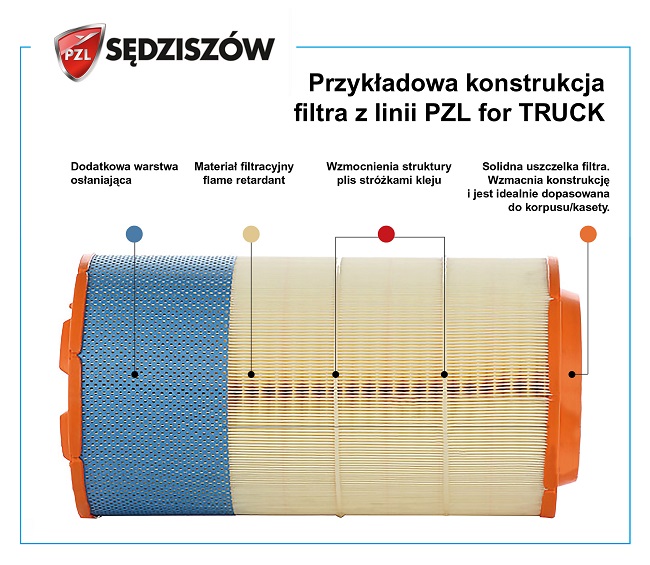 PZL SĘDZISZÓW

Przykładowa konstrukcja filtra z linii PZL for TRUCK

Dodatkowa warstwa osłaniająca

Materiał filtracyjny flame retardant

Wzmocnienia struktury plis stróżkami kleju

Solidna uszczelka filtra. Wzmacnia konstrukcję i jest idealnie dopasowana do korpusu/kasety.